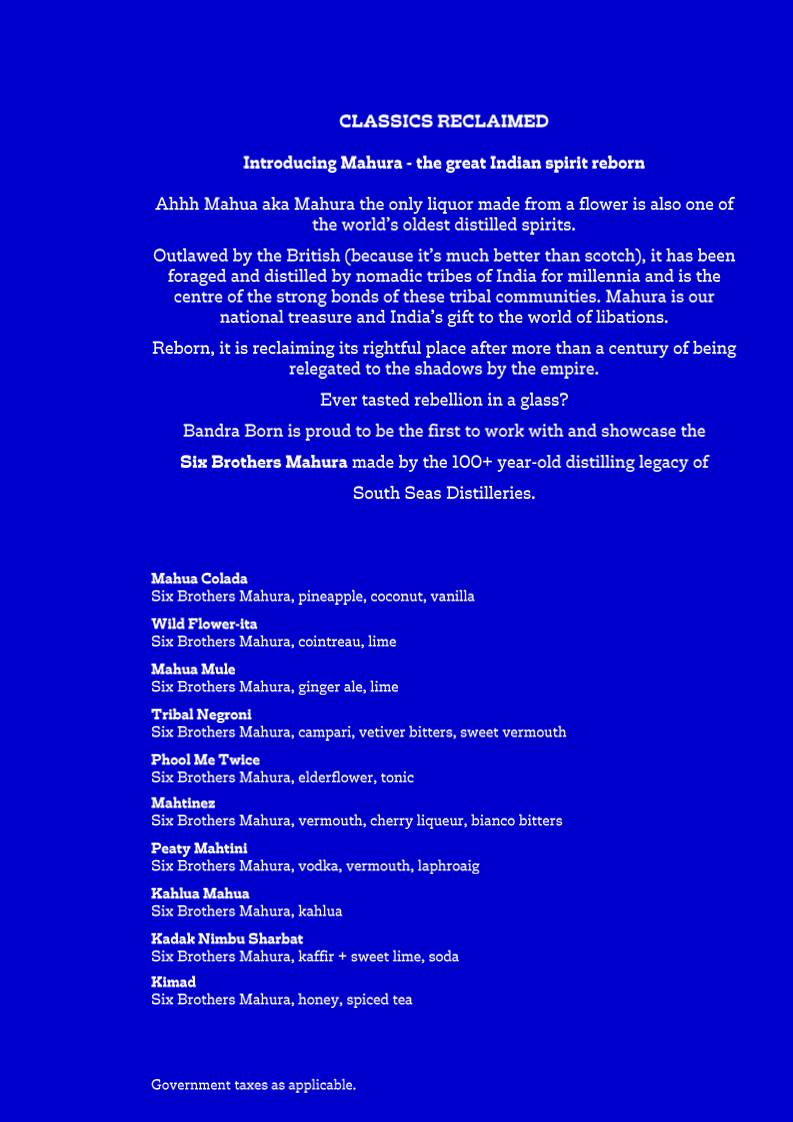 CLASSICS RECLAIMED

Introducing Mahura - the great Indian spirit reborn

Ahhh Mahua aka Mahura the only liquor made from a flower is also one of the world's oldest distilled spirits.

Outlawed by the British (because it's much better than scotch), it has been foraged and distilled by nomadic tribes of India for millennia and is the centre of the strong bonds of these tribal communities. Mahura is our national treasure and India's gift to the world of libations.

Reborn, it is reclaiming its rightful place after more than a century of being relegated to the shadows by the empire.

Ever tasted rebellion in a glass?

Bandra Born is proud to be the first to work with and showcase the

Six Brothers Mahura made by the 100+ year-old distilling legacy of

South Seas Distilleries.

Mahua Colada
Six Brothers Mahura, pineapple, coconut, vanilla

Wild Flower-ita
Six Brothers Mahura, cointreau, lime

Mahua Mule
Six Brothers Mahura, ginger ale, lime

Tribal Negroni
Six Brothers Mahura, campari, vetiver bitters, sweet vermouth

Phool Me Twice
Six Brothers Mahura, elderflower, tonic

Mahtinez
Six Brothers Mahura, vermouth, cherry liqueur, bianco bitters

Peaty Mahtini
Six Brothers Mahura, vodka, vermouth, laphroaig

Kahlua Mahua
Six Brothers Mahura, kahlua

Kadak Nimbu Sharbat
Six Brothers Mahura, kaffir + sweet lime, soda

Kimad
Six Brothers Mahura, honey, spiced tea

Government taxes as applicable.